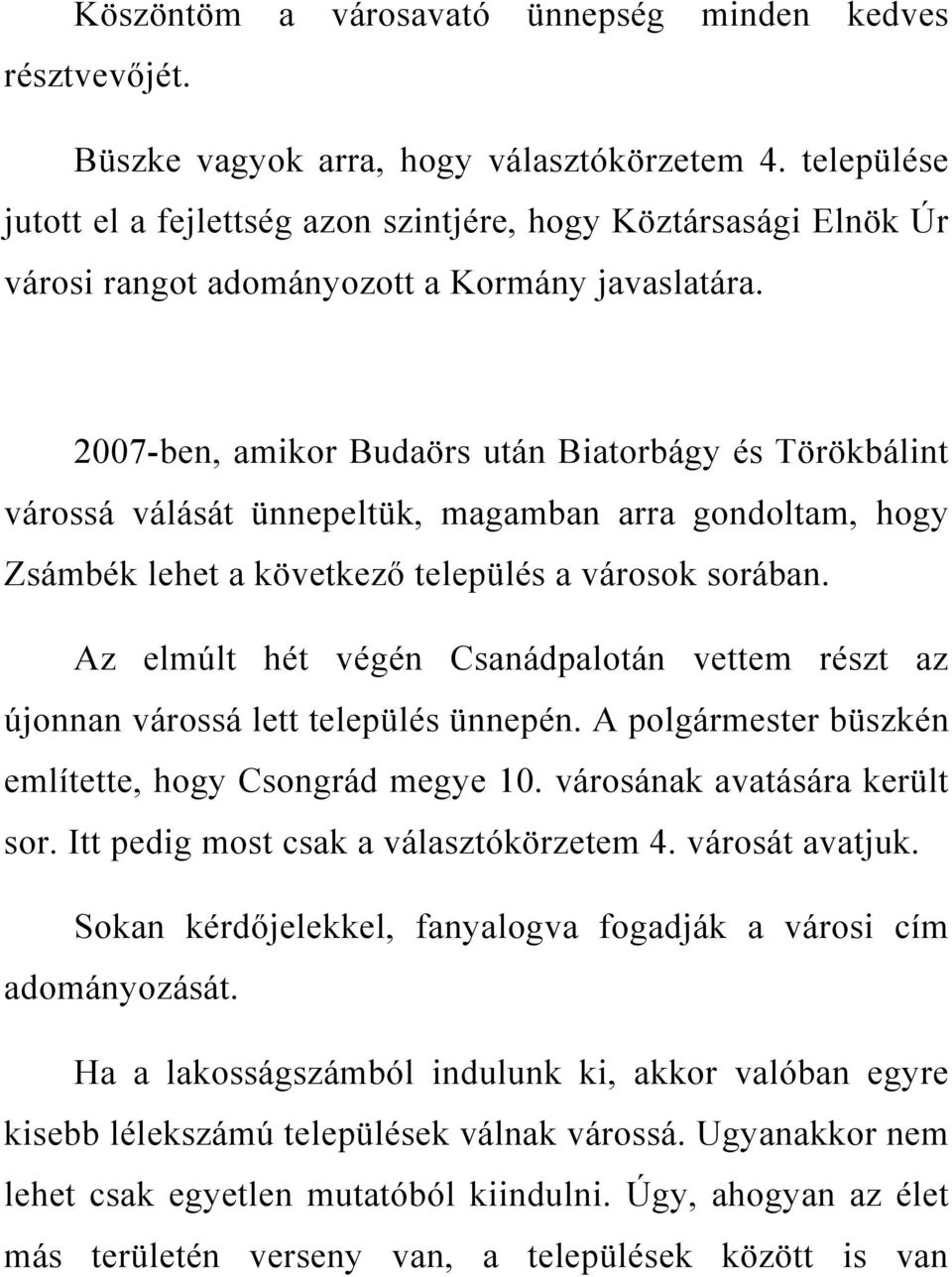 Köszöntöm a városavató ünnepség minden kedves résztvevőjét.

Büszke vagyok arra, hogy választókörzetem 4. települése jutott el a fejlettség azon szintjére, hogy Köztársasági Elnök Úr városi rangot adományozott a Kormány javaslatára.

2007-ben, amikor Budaörs után Biatorbágy és Törökbálint várossá válását ünnepeltük, magamban arra gondoltam, hogy Zsámbék lehet a következő település a városok sorában.

Az elmúlt hét végén Csanádpalotán vettem részt az újonnan várossá lett település ünnepén. A polgármester büszkén említette, hogy Csongrád megye 10. városának avatására került sor. Itt pedig most csak a választókörzetem 4. városát avatjuk.

Sokan kérdőjelekkel, fanyalogva fogadják a városi cím adományozását.

Ha a lakosságszámból indulunk ki, akkor valóban egyre kisebb lélekszámú települések válnak várossá. Ugyanakkor nem lehet csak egyetlen mutatóból kiindulni. Úgy, ahogyan az élet más területén verseny van, a települések között is van